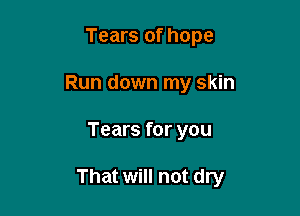 Tears of hope

Run down my skin

Tears for you

That will not dry